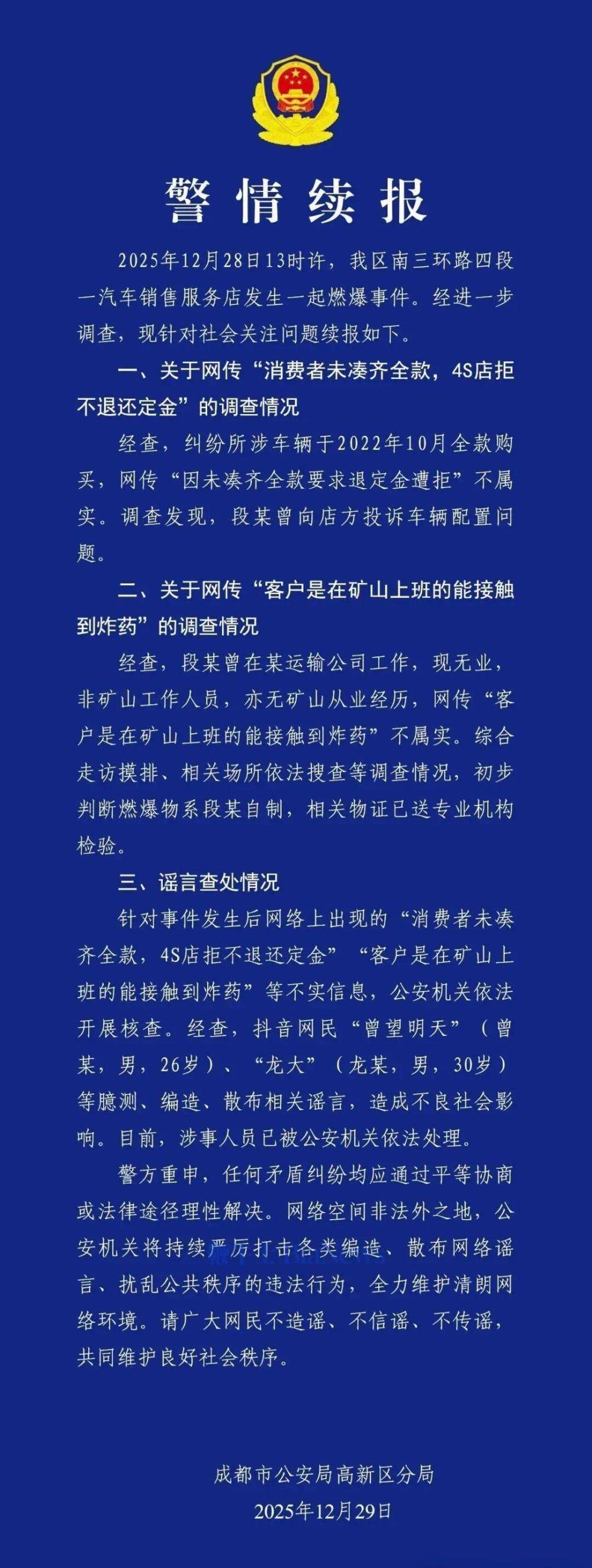 警情续报

2025年12月28日13时许，我区南三环路四段一汽车销售服务店发生一起燃爆事件。经进一步调查，现针对社会关注问题续报如下。

一、关于网传“消费者未凑齐全款，4S店拒不退还定金”的调查情况

经查，纠纷所涉车辆于2022年10月全款购买，网传“因未凑齐全款要求退定金遭拒”不属实。调查发现，段某曾向店方投诉车辆配置问题。

二、关于网传“客户是在矿山上班的能接触到炸药”的调查情况

经查，段某曾在某运输公司工作，现无业，非矿山工作人员，亦无矿山从业经历，网传“客户是在矿山上班的能接触到炸药”不属实。综合走访摸排、相关场所依法搜查等调查情况，初步判断燃爆物系段某自制，相关物证已送专业机构检验。

三、谣言查处情况

针对事件发生后网络上出现的“消费者未凑齐全款，4S店拒不退还定金”“客户是在矿山上班的能接触到炸药”等不实信息，公安机关依法开展核查。经查，抖音网民“曾望明天”（曾某，男，26岁）、“龙大”（龙某，男，30岁）等臆测、编造、散布相关谣言，造成不良社会影响。目前，涉事人员已被公安机关依法处理。

警方重申，任何矛盾纠纷均应通过平等协商或法律途径理性解决。网络空间非法外之地，公安机关将持续严厉打击各类编造、散布网络谣言、扰乱公共秩序的违法行为，全力维护清朗网络环境。请广大网民不造谣、不信谣、不传谣，共同维护良好社会秩序。

成都市公安局高新区分局
2025年12月29日